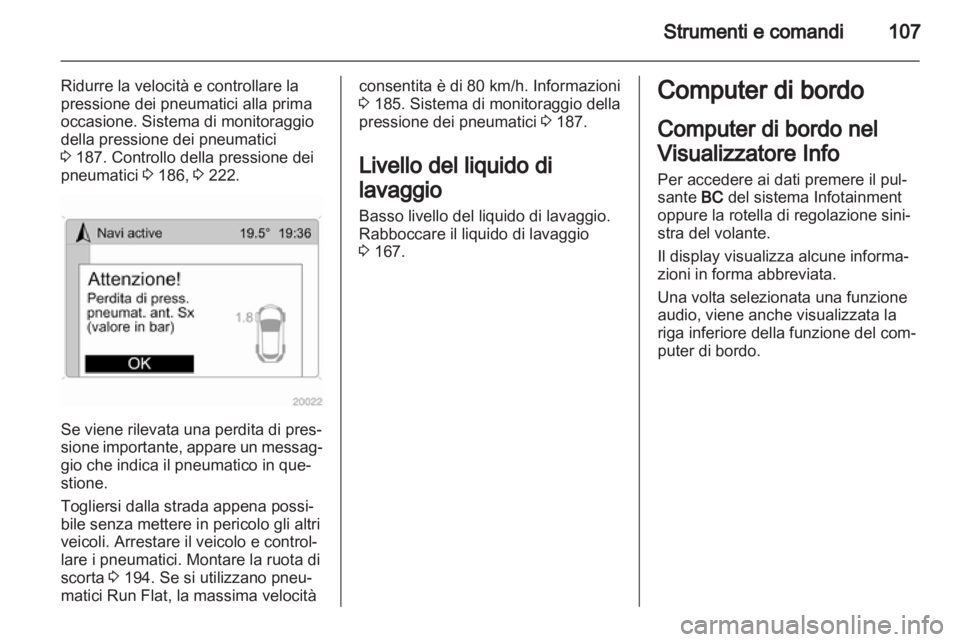 Strumenti e comandi 107

Ridurre la velocità e controllare la pressione dei pneumatici alla prima occasione. Sistema di monitoraggio della pressione dei pneumatici ⇨ 187. Controllo della pressione dei pneumatici ⇨ 186, ⇨ 222.

Navi active 19.5° 19:36

Attenzione!
Perdita di press. pneumat. ant. Sx (valore in bar)
1.8

OK

20022

Se viene rilevata una perdita di pressione importante, appare un messaggio che indica il pneumatico in questione.

Togliersi dalla strada appena possibile senza mettere in pericolo gli altri veicoli. Arrestare il veicolo e controllare i pneumatici. Montare la ruota di scorta ⇨ 194. Se si utilizzano pneumatici Run Flat, la massima velocità consentita è di 80 km/h. Informazioni ⇨ 185. Sistema di monitoraggio della pressione dei pneumatici ⇨ 187.

Livello del liquido di lavaggio

Basso livello del liquido di lavaggio. Rabboccare il liquido di lavaggio ⇨ 167.

Computer di bordo

Computer di bordo nel Visualizzatore Info

Per accedere ai dati premere il pulsante BC del sistema Infotainment oppure la rotella di regolazione sinistra del volante.

Il display visualizza alcune informazioni in forma abbreviata.

Una volta selezionata una funzione audio, viene anche visualizzata la riga inferiore della funzione del computer di bordo.

carmanualsonline.info